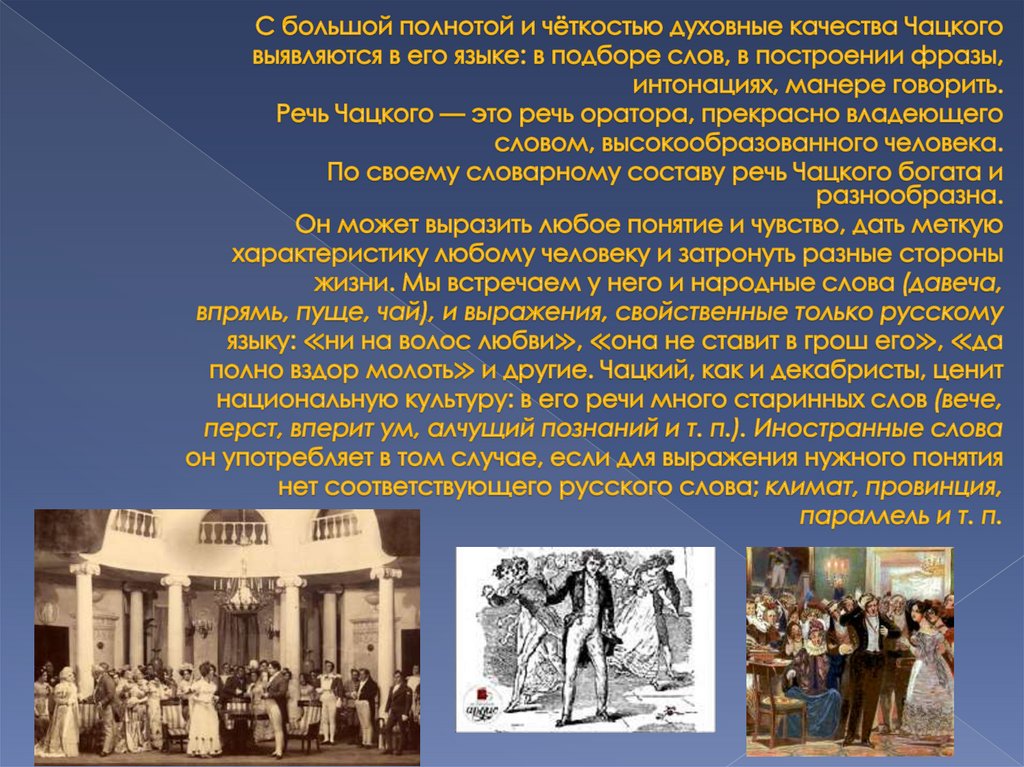 С большой полнотой и чёткостью духовные качества Чацкого выявляются в его языке: в подборе слов, в построении фразы, интонациях, манере говорить.
Речь Чацкого — это речь оратора, прекрасно владеющего словом, высокообразованного человека.
По своему словарному составу речь Чацкого богата и разнообразна.
Он может выразить любое понятие и чувство, дать меткую характеристику любому человеку и затронуть разные стороны жизни. Мы встречаем у него и народные слова (давеча, впрямь, пуще, чай), и выражения, свойственные только русскому языку: «ни на волос любви», «она не ставит в грош его», «да полно вздор молоть» и другие. Чацкий, как и декабристы, ценит национальную культуру: в его речи много старинных слов (вече, перст, вперит ум, алчущий познаний и т. п.). Иностранные слова он употребляет в том случае, если для выражения нужного понятия нет соответствующего русского слова; климат, провинция, параллель и т. п.